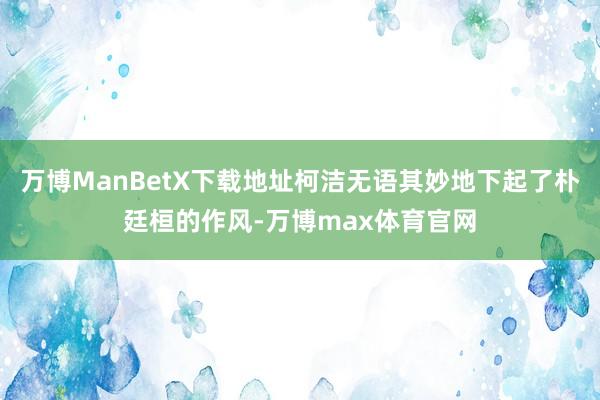 万博ManBetX下载地址柯洁无语其妙地下起了朴廷桓的作风-万博max体育官网